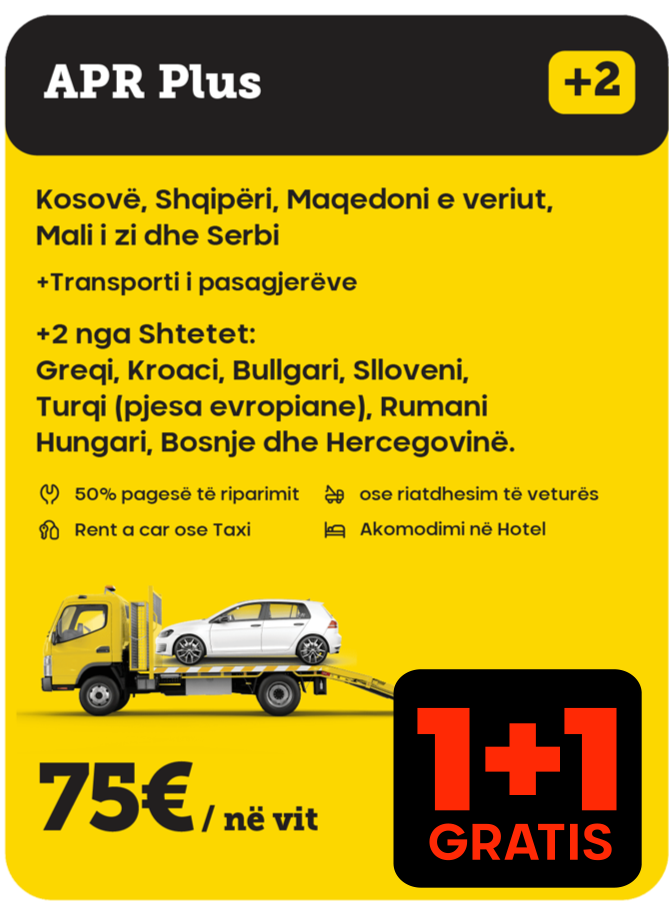 APR Plus

+2

Kosovë, Shqipëri, Maqedoni e veriut, Mali i zi dhe Serbi

+Transporti i pasagjerëve

+2 nga Shtetet:
Greqi, Kroaci, Bullgari, Slloveni, Turqi (pjesa evropiane), Rumani Hungari, Bosnje dhe Hercegovinë.

50% pagesë të riparimit

Rent a car ose Taxi

ose riatdhesim të veturës

Akomodimi në Hotel

75€ / në vit

1+1
GRATIS